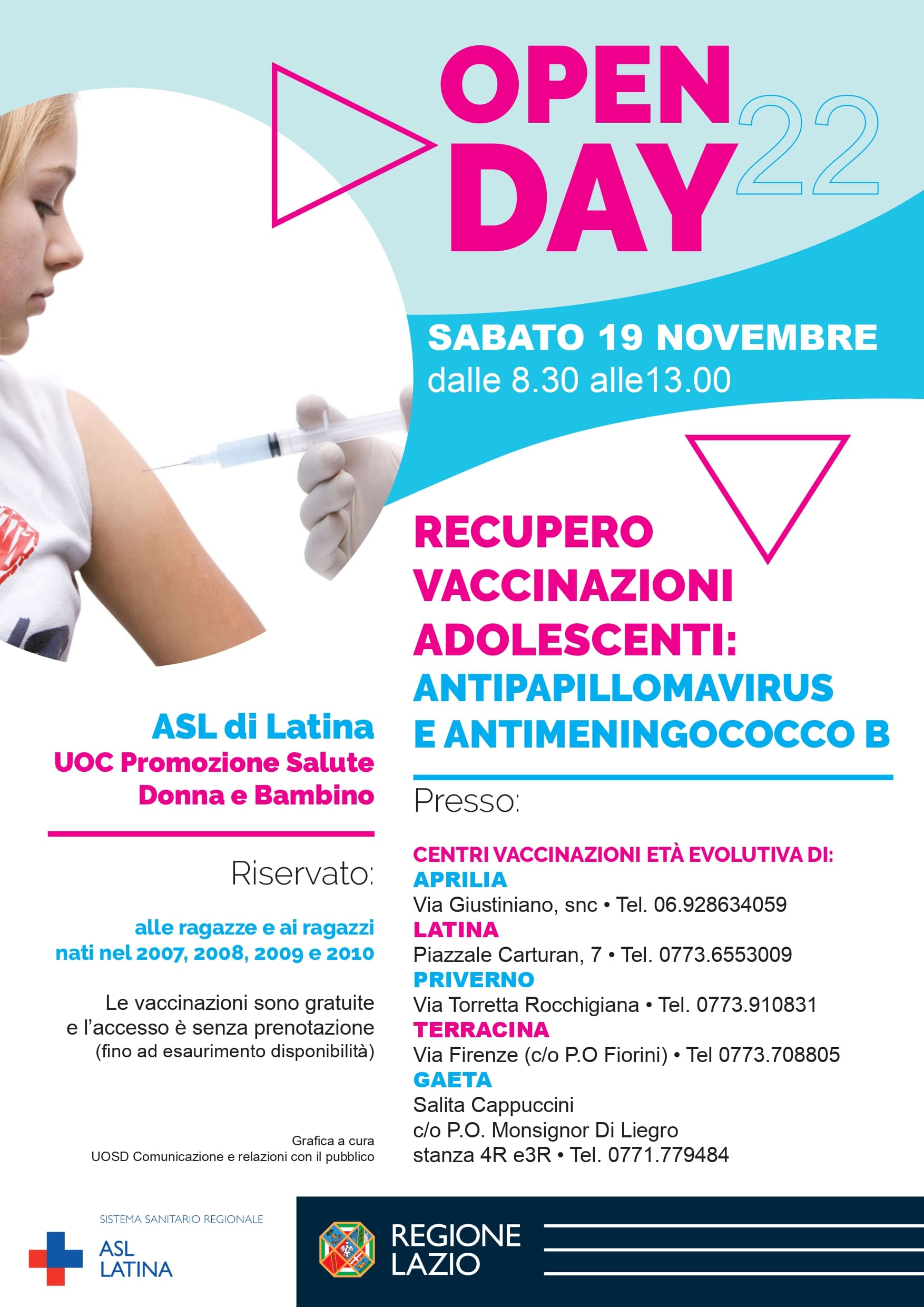 OPEN DAY 22

SABATO 19 NOVEMBRE
dalle 8.30 alle13.00

RECUPERO VACCINAZIONI ADOLESCENTI:
ANTIPAPILLOMAVIRUS E ANTIMENINGOCOCCO B

ASL di Latina
UOC Promozione Salute
Donna e Bambino

Riservato:

alle ragazze e ai ragazzi nati nel 2007, 2008, 2009 e 2010

Le vaccinazioni sono gratuite e l'accesso è senza prenotazione (fino ad esaurimento disponibilità)

Grafica a cura
UOSD Comunicazione e relazioni con il pubblico

Presso:

CENTRI VACCINAZIONI ETÀ EVOLUTIVA DI:
APRILIA
Via Giustiniano, snc • Tel. 06.928634059
LATINA
Piazzale Carturan, 7 • Tel. 0773.6553009
PRIVERNO
Via Torretta Rocchigiana • Tel. 0773.910831
TERRACINA
Via Firenze (c/o P.O Fiorini) • Tel 0773.708805
GAETA
Salita Cappuccini
c/o P.O. Monsignor Di Liegro
stanza 4R e3R • Tel. 0771.779484

SISTEMA SANITARIO REGIONALE
ASL LATINA

REGIONE LAZIO